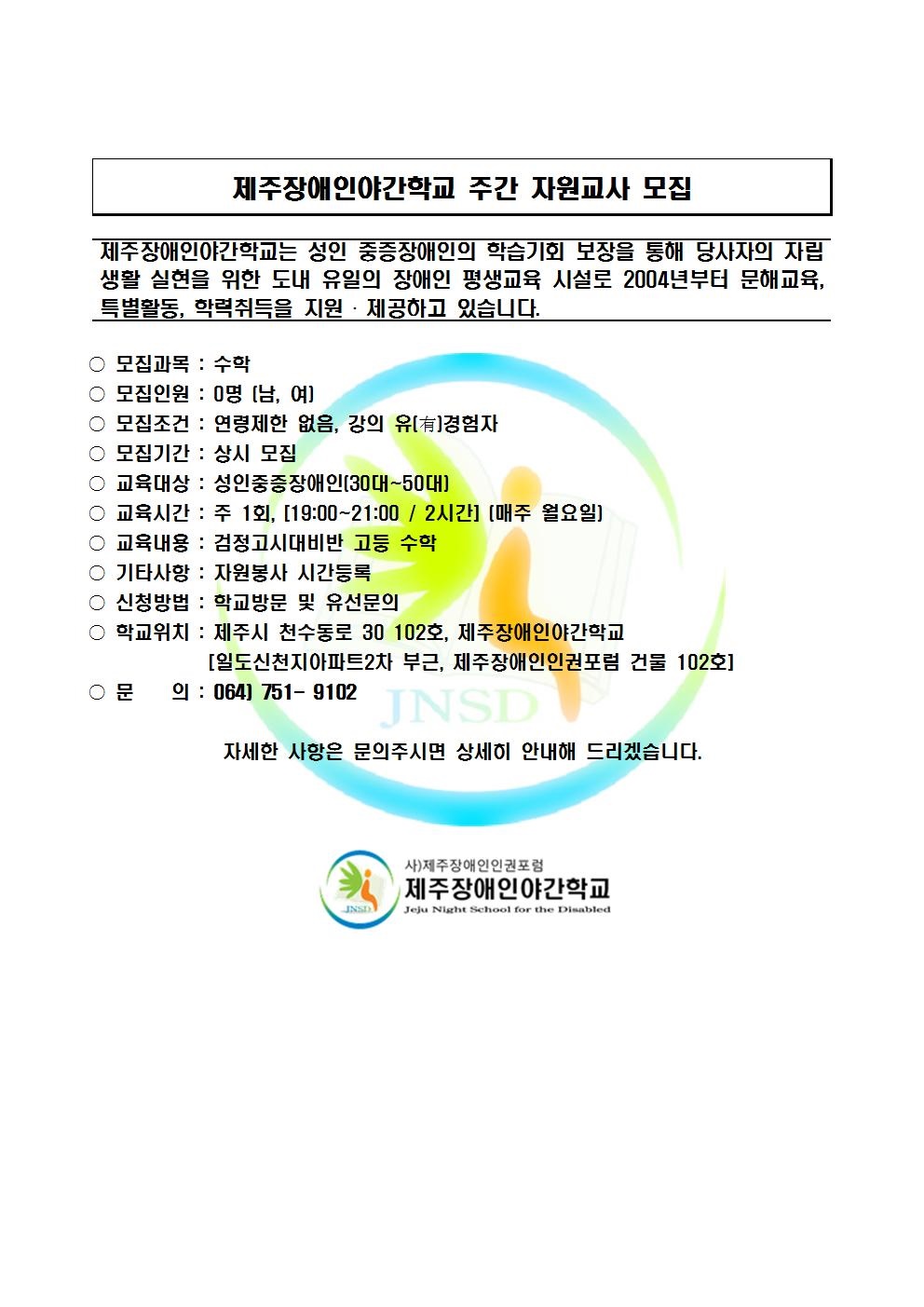 제주장애인야간학교 주간 자원교사 모집

제주장애인야간학교는 성인 중증장애인의 학습기회 보장을 통해 당사자의 자립생활 실현을 위한 도내 유일의 장애인 평생교육 시설로 2004년부터 문해교육, 특별활동, 학력취득을 지원 · 제공하고 있습니다.

○ 모집과목 : 수학
○ 모집인원 : 0명 (남, 여)
○ 모집조건 : 연령제한 없음, 강의 유(有)경험자
○ 모집기간 : 상시 모집
○ 교육대상 : 성인중증장애인(30대~50대)
○ 교육시간 : 주 1회, [19:00~21:00 / 2시간] (매주 월요일)
○ 교육내용 : 검정고시대비반 고등 수학
○ 기타사항 : 자원봉사 시간등록
○ 신청방법 : 학교방문 및 유선문의
○ 학교위치 : 제주시 천수동로 30 102호, 제주장애인야간학교
[일도신천지아파트2차 부근, 제주장애인인권포럼 건물 102호]
○ 문 의 : 064) 751- 9102

JNSD

자세한 사항은 문의주시면 상세히 안내해 드리겠습니다.

JNSD
사)제주장애인인권포럼
제주장애인야간학교
Jeju Night School for the Disabled